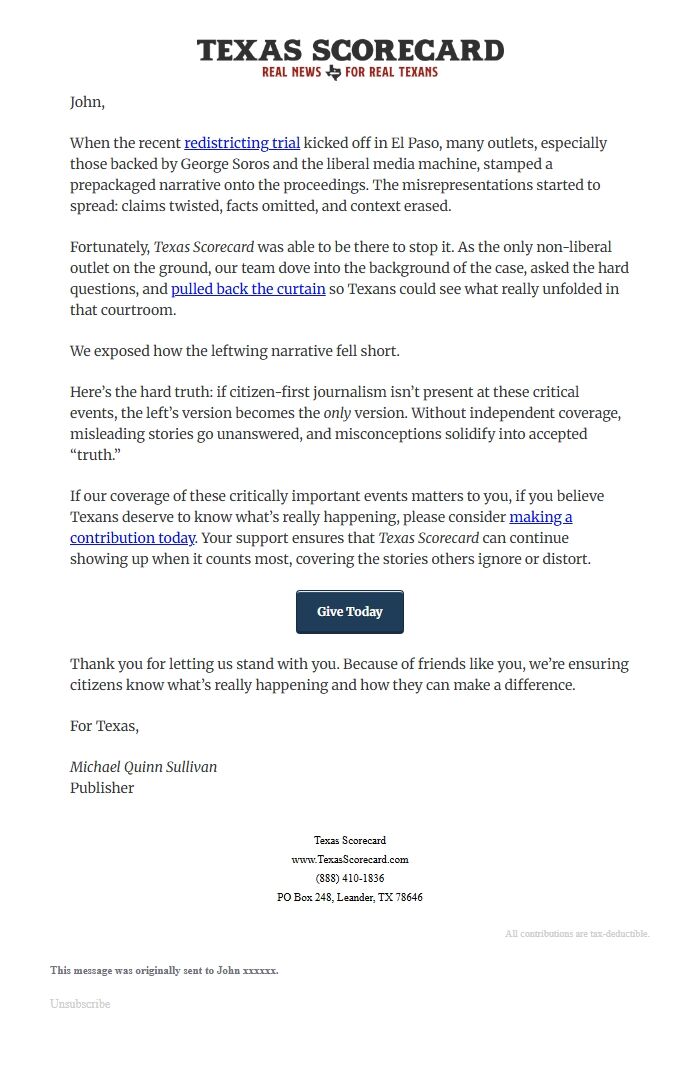 TEXAS SCORECARD
REAL NEWS FOR REAL TEXANS

John,

When the recent redistricting trial kicked off in El Paso, many outlets, especially those backed by George Soros and the liberal media machine, stamped a prepackaged narrative onto the proceedings. The misrepresentations started to spread: claims twisted, facts omitted, and context erased.

Fortunately, Texas Scorecard was able to be there to stop it. As the only non-liberal outlet on the ground, our team dove into the background of the case, asked the hard questions, and pulled back the curtain so Texans could see what really unfolded in that courtroom.

We exposed how the leftwing narrative fell short.

Here's the hard truth: if citizen-first journalism isn't present at these critical events, the left's version becomes the only version. Without independent coverage, misleading stories go unanswered, and misconceptions solidify into accepted "truth."

If our coverage of these critically important events matters to you, if you believe Texans deserve to know what's really happening, please consider making a contribution today. Your support ensures that Texas Scorecard can continue showing up when it counts most, covering the stories others ignore or distort.

Give Today

Thank you for letting us stand with you. Because of friends like you, we're ensuring citizens know what's really happening and how they can make a difference.

For Texas,

Michael Quinn Sullivan
Publisher

Texas Scorecard
www.TexasScorecard.com
(888) 410-1836
PO Box 248, Leander, TX 78646

All contributions are tax-deductible.

This message was originally sent to John xxxxxx.

Unsubscribe